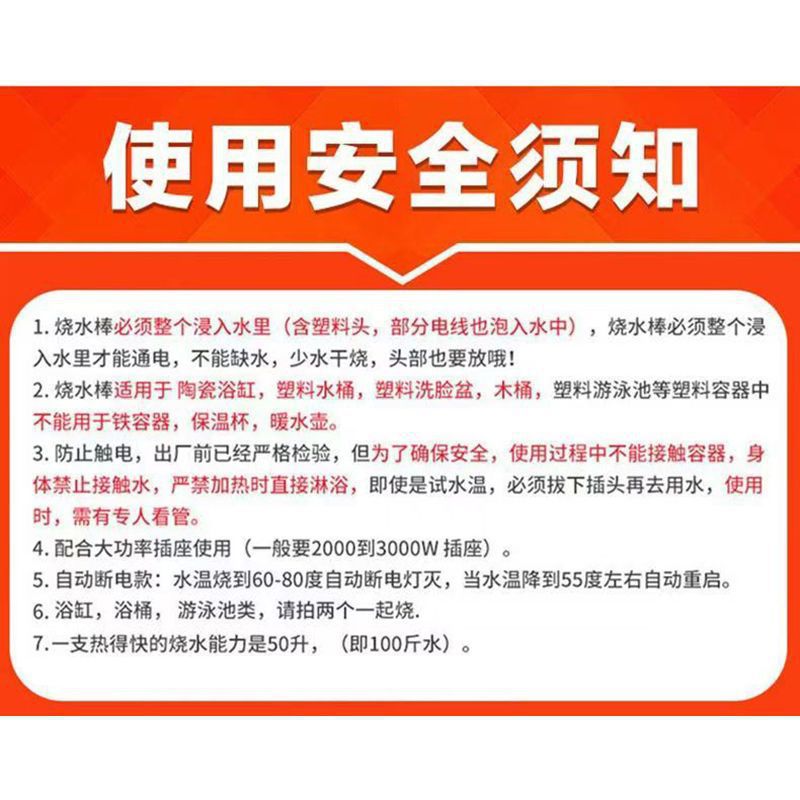 使用安全须知

1.烧水棒必须整个浸入水里（含塑料头，部分电线也泡入水中），烧水棒必须整个浸入水里才能通电，不能缺水，少水干烧，头部也要放哦！

2.烧水棒适用于陶瓷浴缸，塑料水桶，塑料洗脸盆，木桶，塑料游泳池等塑料容器中不能用于铁容器，保温杯，暖水壶。

3.防止触电，出厂前已经严格检验，但为了确保安全，使用过程中不能接触容器，身体禁止接触水，严禁加热时直接淋浴，即使是试水温，必须拔下插头再去用水，使用时，需有专人看管。

4.配合大功率插座使用（一般要2000到3000W插座）。

5.自动断电款：水温烧到60-80度自动断电灯灭，当水温降到55度左右自动重启。

6.浴缸，浴桶，游泳池类，请拍两个一起烧.

7.一支热得快的烧水能力是50升，（即100斤水）。